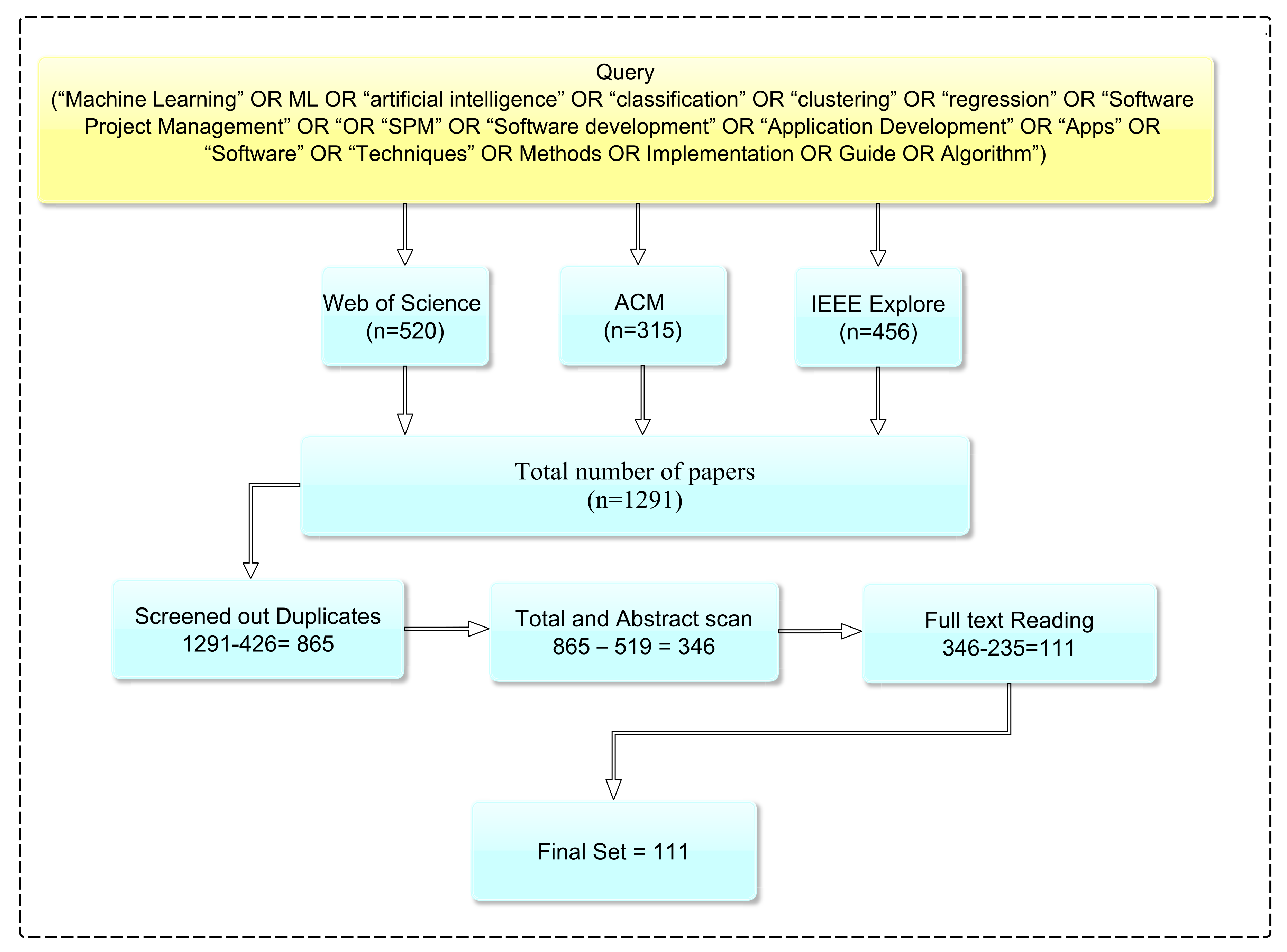 Query
(“Machine Learning” OR ML OR “artificial intelligence” OR “classification” OR “clustering” OR “regression” OR “Software Project Management” OR “OR “SPM” OR “Software development” OR “Application Development” OR “Apps” OR “Software” OR “Techniques” OR Methods OR Implementation OR Guide OR Algorithm”)

Web of Science
(n=520)

ACM
(n=315)

IEEE Explore
(n=456)

Total number of papers
(n=1291)

Screened out Duplicates
1291-426= 865

Total and Abstract scan
865 – 519 = 346

Full text Reading
346-235=111

Final Set = 111